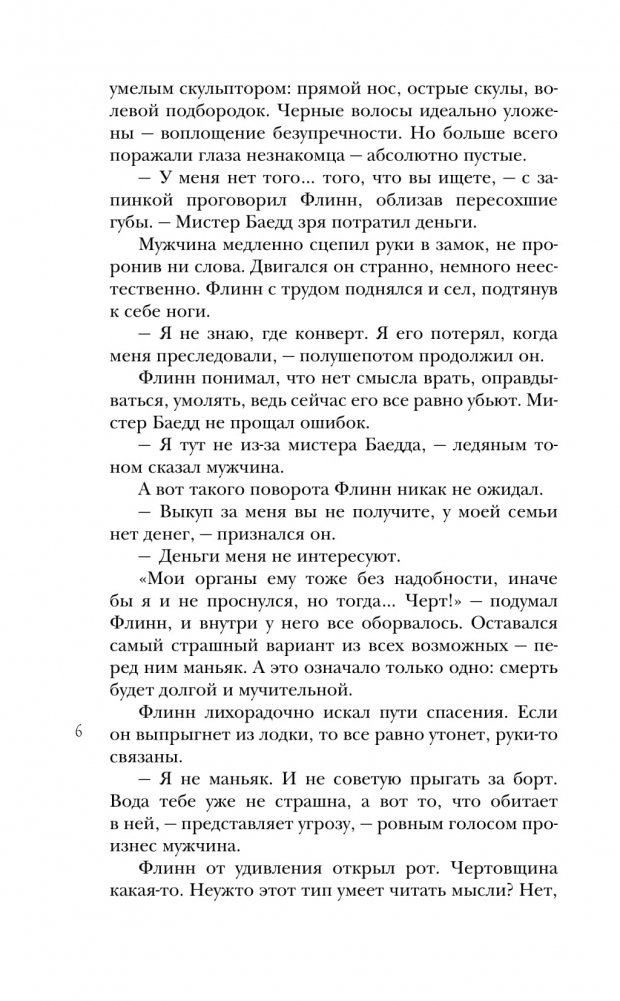 умелым скульптором: прямой нос, острые скулы, волевой подбородок. Черные волосы идеально уложены — воплощение безупречности. Но больше всего поражали глаза незнакомца — абсолютно пустые.

— У меня нет того… того, что вы ищете, — с запинкой проговорил Флинн, облизав пересохшие губы. — Мистер Баедд зря потратил деньги.

Мужчина медленно сцепил руки в замок, не проронив ни слова. Двигался он странно, немного неестественно. Флинн с трудом поднялся и сел, подтянув к себе ноги.

— Я не знаю, где конверт. Я его потерял, когда меня преследовали, — полушепотом продолжил он.

Флинн понимал, что нет смысла врать, оправдываться, умолять, ведь сейчас его все равно убьют. Мистер Баедд не прощал ошибок.

— Я тут не из-за мистера Баедда, — ледяным тоном сказал мужчина.

А вот такого поворота Флинн никак не ожидал.

— Выкуп за меня вы не получите, у моей семьи нет денег, — признался он.

— Деньги меня не интересуют.

«Мои органы ему тоже без надобности, иначе бы я и не проснулся, но тогда… Черт!» — подумал Флинн, и внутри у него все оборвалось. Оставался самый страшный вариант из всех возможных — перед ним маньяк. А это означало только одно: смерть будет долгой и мучительной.

Флинн лихорадочно искал пути спасения. Если он выпрыгнет из лодки, то все равно утонет, руки-то связаны.

6

— Я не маньяк. И не советую прыгать за борт. Вода тебе уже не страшна, а вот то, что обитает в ней, — представляет угрозу, — ровным голосом произнес мужчина.

Флинн от удивления открыл рот. Чертовщина какая-то. Неужто этот тип умеет читать мысли? Нет,